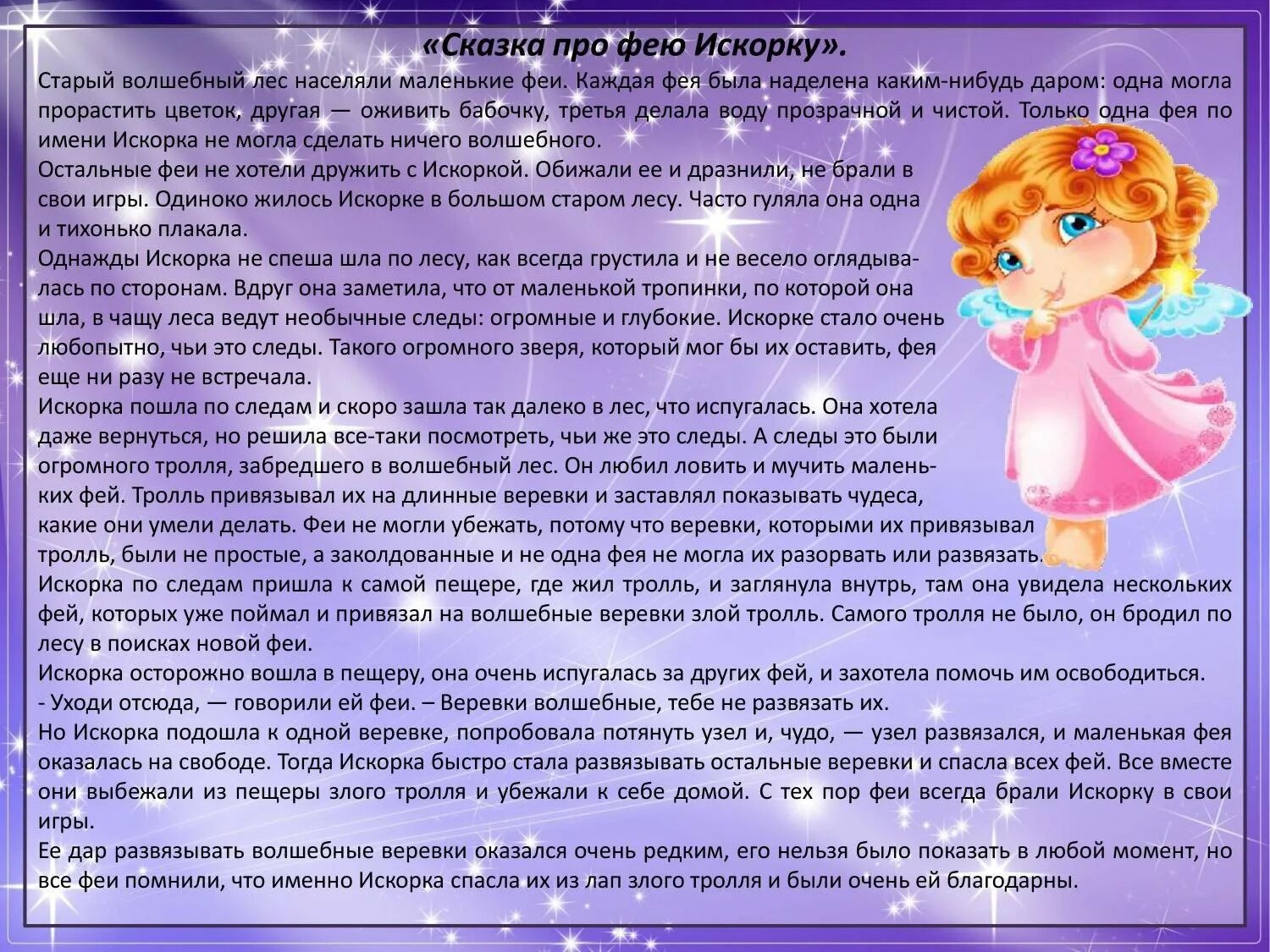 «Сказка про фею Искорку».

Старый волшебный лес населяли маленькие феи. Каждая фея была наделена каким-нибудь даром: одна могла прорастить цветок, другая — оживить бабочку, третья делала воду прозрачной и чистой. Только одна фея по имени Искорка не могла сделать ничего волшебного.

Остальные феи не хотели дружить с Искоркой. Обижали ее и дразнили, не брали в свои игры. Одиноко жилось Искорке в большом старом лесу. Часто гуляла она одна и тихонько плакала.

Однажды Искорка не спеша шла по лесу, как всегда грустила и не весело оглядывалась по сторонам. Вдруг она заметила, что от маленькой тропинки, по которой она шла, в чащу леса ведут необычные следы: огромные и глубокие. Искорке стало очень любопытно, чьи это следы. Такого огромного зверя, который мог бы их оставить, фея еще ни разу не встречала.

Искорка пошла по следам и скоро зашла так далеко в лес, что испугалась. Она хотела даже вернуться, но решила все-таки посмотреть, чьи же это следы. А следы это были огромного тролля, забредшего в волшебный лес. Он любил ловить и мучить маленьких фей. Тролль привязывал их на длинные веревки и заставлял показывать чудеса, какие они умели делать. Феи не могли убежать, потому что веревки, которыми их привязывал тролль, были не простые, а заколдованные и не одна фея не могла их разорвать или развязать.

Искорка по следам пришла к самой пещере, где жил тролль, и заглянула внутрь, там она увидела нескольких фей, которых уже поймал и привязал на волшебные веревки злой тролль. Самого тролля не было, он бродил по лесу в поисках новой феи.

Искорка осторожно вошла в пещеру, она очень испугалась за других фей, и захотела помочь им освободиться.

- Уходи отсюда, — говорили ей феи. – Веревки волшебные, тебе не развязать их.

Но Искорка подошла к одной веревке, попробовала потянуть узел и, чудо, — узел развязался, и маленькая фея оказалась на свободе. Тогда Искорка быстро стала развязывать остальные веревки и спасла всех фей. Все вместе они выбежали из пещеры злого тролля и убежали к себе домой. С тех пор феи всегда брали Искорку в свои игры.

Ее дар развязывать волшебные веревки оказался очень редким, его нельзя было показать в любой момент, но все феи помнили, что именно Искорка спасла их из лап злого тролля и были очень ей благодарны.